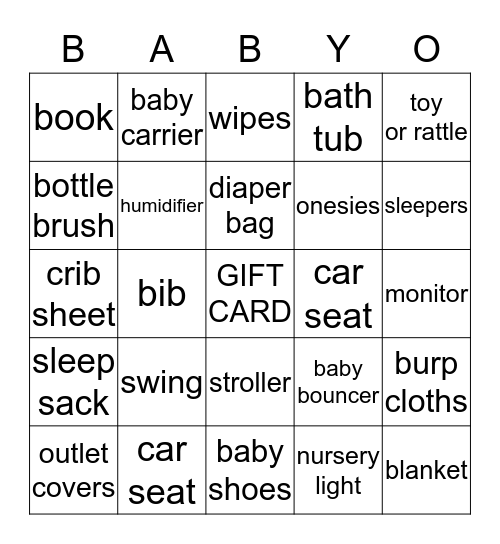 | B | A | B | Y | O |
|---|---|---|---|---|
| book | baby carrier | wipes | bath tub | toy or rattle |
| bottle brush | humidifier | diaper bag | onesies | sleepers |
| crib sheet | bib | GIFT CARD | car seat | monitor |
| sleep sack | swing | stroller | baby bouncer | burp cloths |
| outlet covers | car seat | baby shoes | nursery light | blanket |